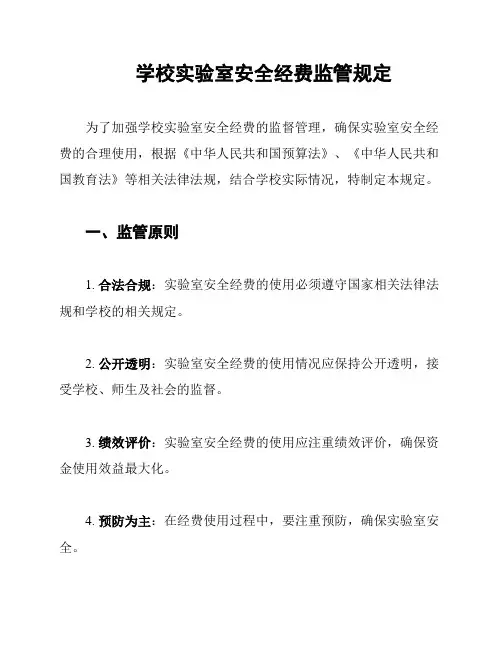 学校实验室安全经费监管规定

为了加强学校实验室安全经费的监督管理，确保实验室安全经费的合理使用，根据《中华人民共和国预算法》、《中华人民共和国教育法》等相关法律法规，结合学校实际情况，特制定本规定。

一、监管原则

1. 合法合规：实验室安全经费的使用必须遵守国家相关法律法规和学校的相关规定。

2. 公开透明：实验室安全经费的使用情况应保持公开透明，接受学校、师生及社会的监督。

3. 绩效评价：实验室安全经费的使用应注重绩效评价，确保资金使用效益最大化。

4. 预防为主：在经费使用过程中，要注重预防，确保实验室安全。